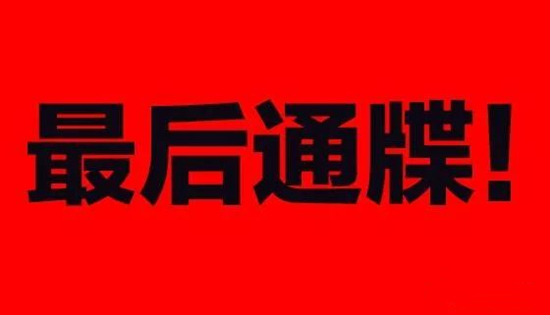 最后通牒！